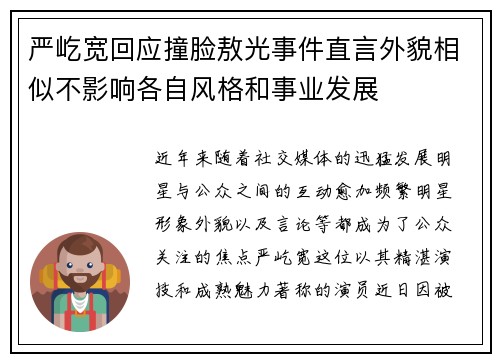 严屹宽回应撞脸敖光事件直言外貌相似不影响各自风格和事业发展

近年来随着社交媒体的迅猛发展明星与公众之间的互动愈加频繁明星形象外貌以及言论等都成为了公众关注的焦点严屹宽这位以其精湛演技和成熟魅力著称的演员近日因被